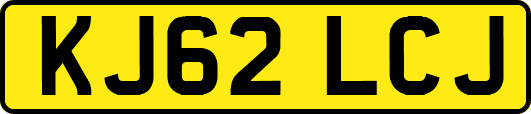 KJ62 LCJ